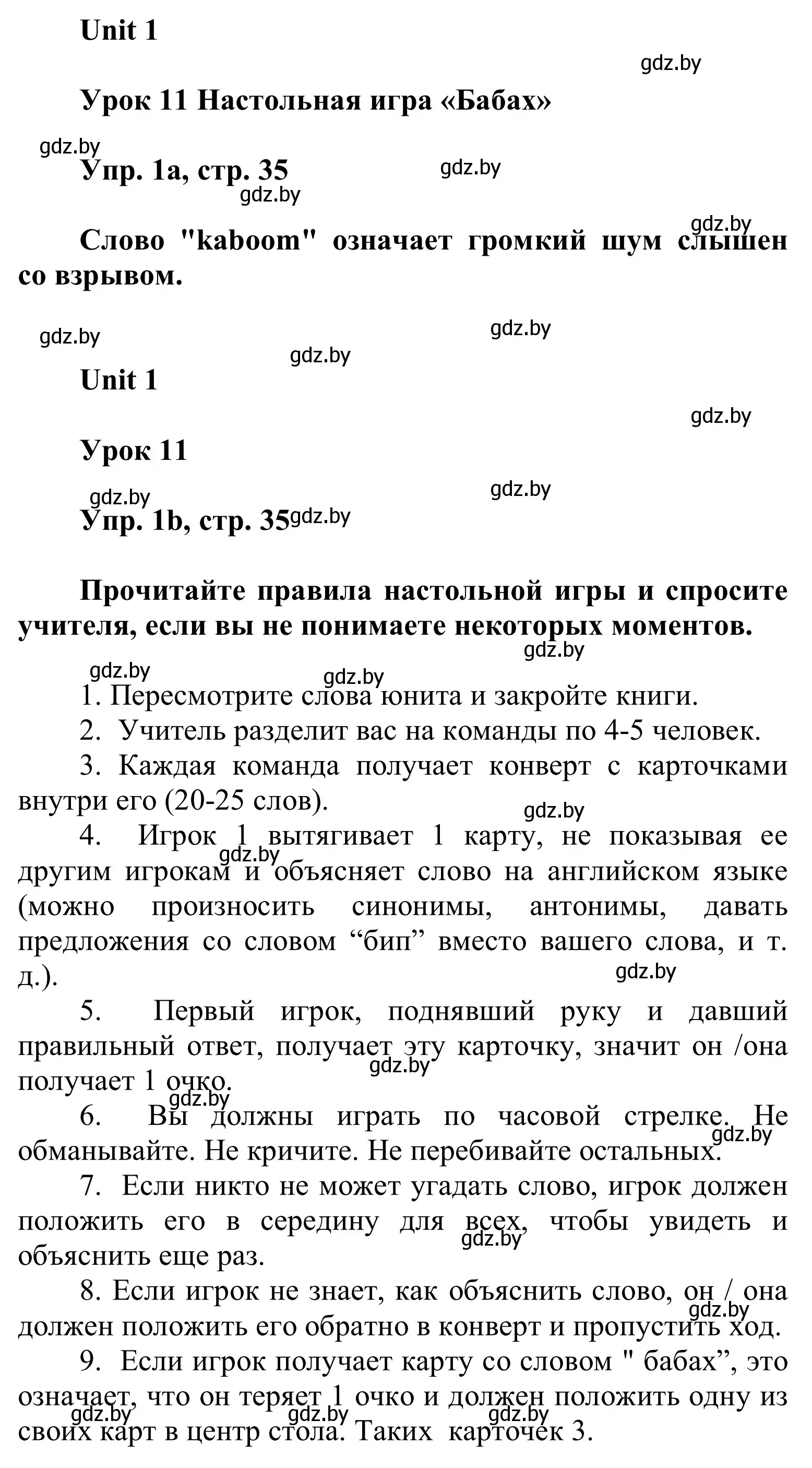 Unit 1

gdz.by

Урок 11 Настольная игра «Бабах»

gdz.by

Упр. 1a, стр. 35

gdz.by

gdz.by

gdz.by

Слово "kaboom" означает громкий шум слышен со взрывом.

gdz.by

gdz.by

gdz.by

Unit 1

gdz.by

Урок 11

gdz.by

gdz.by

Упр. 1b, стр. 35

gdz.by

Прочитайте правила настольной игры и спросите учителя, если вы не понимаете некоторых моментов.

gdz.by

gdz.by

gdz.by

1. Пересмотрите слова юнита и закройте книги.

2. Учитель разделит вас на команды по 4-5 человек.

3. Каждая команда получает конверт с карточками внутри его (20-25 слов).

gdz.by

4. Игрок 1 вытягивает 1 карту, не показывая ее другим игрокам и объясняет слово на английском языке (можно произносить синонимы, антонимы, давать предложения со словом “бип” вместо вашего слова, и т. д.).

gdz.by

gdz.by

5. Первый игрок, поднявший руку и давший правильный ответ, получает эту карточку, значит он /она получает 1 очко.

gdz.by

gdz.by

6. Вы должны играть по часовой стрелке. Не обманывайте. Не кричите. Не перебивайте остальных.

gdz.by

7. Если никто не может угадать слово, игрок должен положить его в середину для всех, чтобы увидеть и объяснить еще раз.

gdz.by

8. Если игрок не знает, как объяснить слово, он / она должен положить его обратно в конверт и пропустить ход.

gdz.by

9. Если игрок получает карту со словом " бабах”, это означает, что он теряет 1 очко и должен положить одну из своих карт в центр стола. Таких карточек 3.

gdz.by

gdz.by

gdz.by